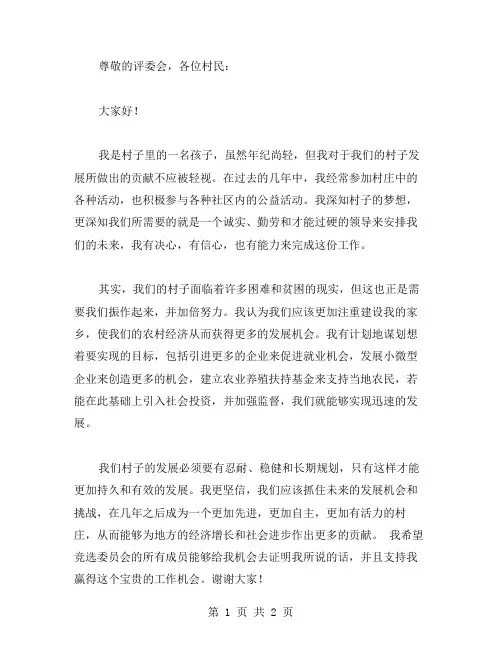 尊敬的评委会，各位村民：

大家好！

我是村子里的一名孩子，虽然年纪尚轻，但我对于我们的村子发展所做出的贡献不应被轻视。在过去的几年中，我经常参加村庄中的各种活动，也积极参与各种社区内的公益活动。我深知村子的梦想，更深知我们所需要的就是一个诚实、勤劳和才能过硬的领导来安排我们的未来，我有决心，有信心，也有能力来完成这份工作。

其实，我们的村子面临着许多困难和贫困的现实，但这也正是需要我们振作起来，并加倍努力。我认为我们应该更加注重建设我的家乡，使我们的农村经济从而获得更多的发展机会。我有计划地谋划想着要实现的目标，包括引进更多的企业来促进就业机会，发展小微型企业来创造更多的机会，建立农业养殖扶持基金来支持当地农民，若能在此基础上引入社会投资，并加强监督，我们就能够实现迅速的发展。

我们村子的发展必须要有忍耐、稳健和长期规划，只有这样才能更加持久和有效的发展。我更坚信，我们应该抓住未来的发展机会和挑战，在几年之后成为一个更加先进，更加自主，更加有活力的村庄，从而能够为地方的经济增长和社会进步作出更多的贡献。 我希望竞选委员会的所有成员能够给我机会去证明我所说的话，并且支持我赢得这个宝贵的工作机会。谢谢大家！

第 1 页 共 2 页